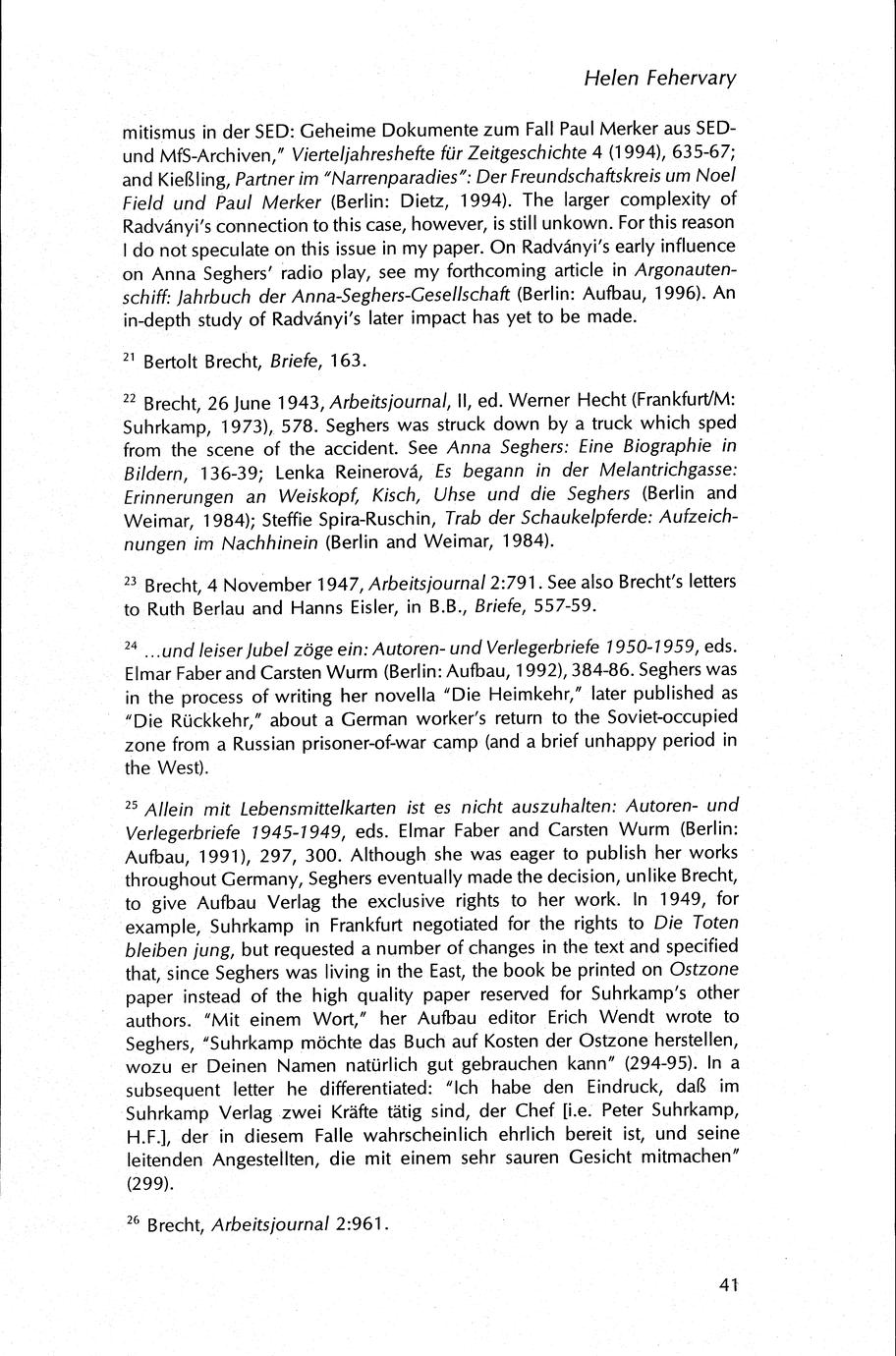 Helen Fehervary

mitismus in der SED: Geheime Dokumente zum Fall Paul Merker aus SED- und MfS-Archiven," Vierteljahreshefte für Zeitgeschichte 4 (1994), 635-67; and Kießling, Partner im "Narrenparadies": Der Freundschaftskreis um Noel Field und Paul Merker (Berlin: Dietz, 1994). The larger complexity of Radványi's connection to this case, however, is still unkown. For this reason I do not speculate on this issue in my paper. On Radványi's early influence on Anna Seghers' radio play, see my forthcoming article in Argonautenschiff: Jahrbuch der Anna-Seghers-Gesellschaft (Berlin: Aufbau, 1996). An in-depth study of Radványi's later impact has yet to be made.

$^{21}$ Bertolt Brecht, Briefe, 163.

$^{22}$ Brecht, 26 June 1943, Arbeitsjournal, II, ed. Werner Hecht (Frankfurt/M: Suhrkamp, 1973), 578. Seghers was struck down by a truck which sped from the scene of the accident. See Anna Seghers: Eine Biographie in Bildern, 136-39; Lenka Reinerová, Es begann in der Melantrichgasse: Erinnerungen an Weiskopf, Kisch, Uhse und die Seghers (Berlin and Weimar, 1984); Steffie Spira-Ruschin, Trab der Schaukelpferde: Aufzeichnungen im Nachhinein (Berlin and Weimar, 1984).

$^{23}$ Brecht, 4 November 1947, Arbeitsjournal 2:791. See also Brecht's letters to Ruth Berlau and Hanns Eisler, in B.B., Briefe, 557-59.

$^{24}$ ...und leiser Jubel zöge ein: Autoren- und Verlegerbriefe 1950-1959, eds. Elmar Faber and Carsten Wurm (Berlin: Aufbau, 1992), 384-86. Seghers was in the process of writing her novella "Die Heimkehr," later published as "Die Rückkehr," about a German worker's return to the Soviet-occupied zone from a Russian prisoner-of-war camp (and a brief unhappy period in the West).

$^{25}$ Allein mit Lebensmittelkarten ist es nicht auszuhalten: Autoren- und Verlegerbriefe 1945-1949, eds. Elmar Faber and Carsten Wurm (Berlin: Aufbau, 1991), 297, 300. Although she was eager to publish her works throughout Germany, Seghers eventually made the decision, unlike Brecht, to give Aufbau Verlag the exclusive rights to her work. In 1949, for example, Suhrkamp in Frankfurt negotiated for the rights to Die Toten bleiben jung, but requested a number of changes in the text and specified that, since Seghers was living in the East, the book be printed on Ostzone paper instead of the high quality paper reserved for Suhrkamp's other authors. "Mit einem Wort," her Aufbau editor Erich Wendt wrote to Seghers, "Suhrkamp möchte das Buch auf Kosten der Ostzone herstellen, wozu er Deinen Namen natürlich gut gebrauchen kann" (294-95). In a subsequent letter he differentiated: "Ich habe den Eindruck, daß im Suhrkamp Verlag zwei Kräfte tätig sind, der Chef [i.e. Peter Suhrkamp, H.F.], der in diesem Falle wahrscheinlich ehrlich bereit ist, und seine leitenden Angestellten, die mit einem sehr sauren Gesicht mitmachen" (299).

$^{26}$ Brecht, Arbeitsjournal 2:961.

41